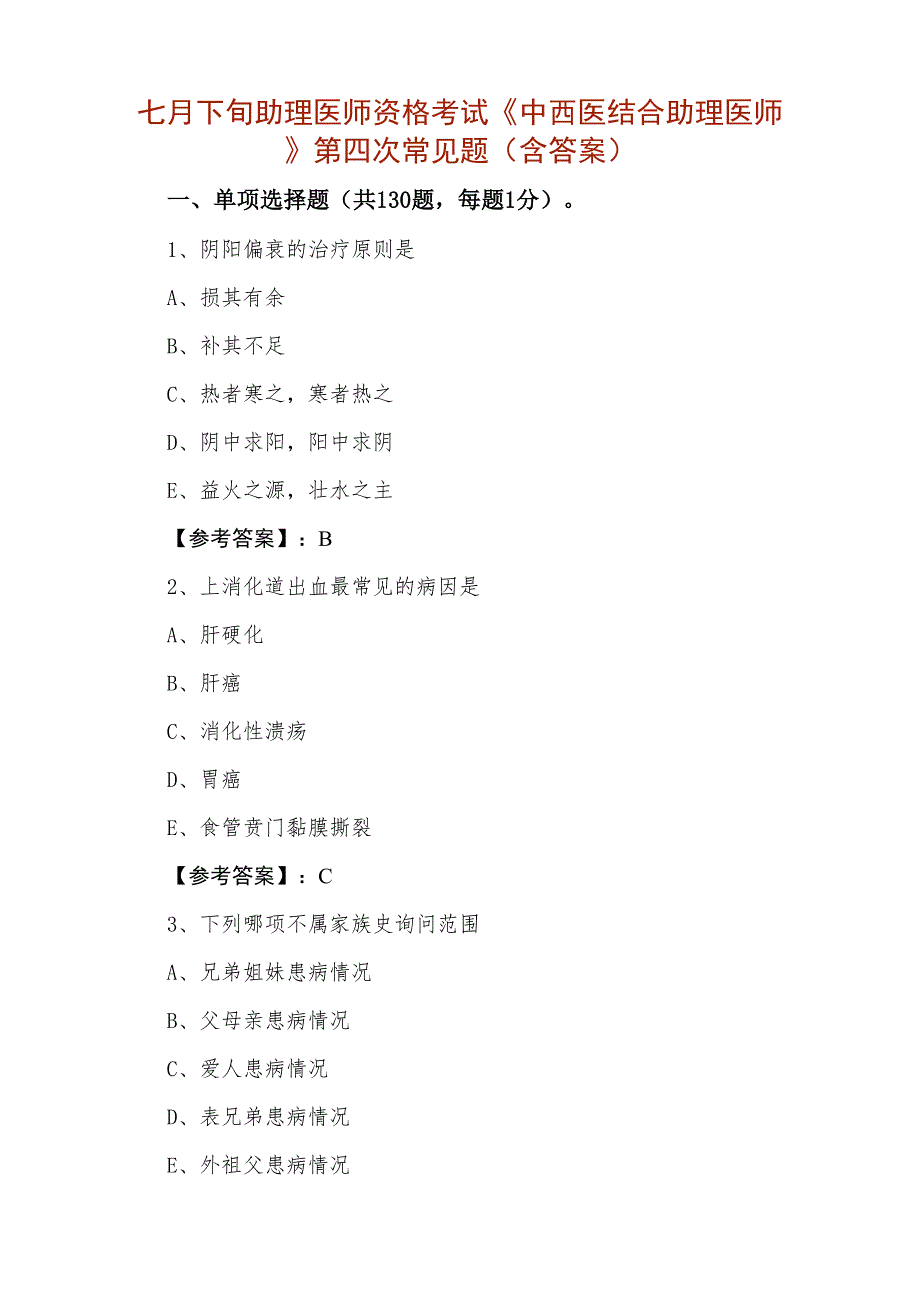 七月下旬助理医师资格考试《中西医结合助理医师》第四次常见题（含答案）

一、单项选择题（共130题，每题1分）。

1、阴阳偏衰的治疗原则是

A、损其有余

B、补其不足

C、热者寒之，寒者热之

D、阴中求阳，阳中求阴

E、益火之源，壮水之主

【参考答案】：B

2、上消化道出血最常见的病因是

A、肝硬化

B、肝癌

C、消化性溃疡

D、胃癌

E、食管贲门黏膜撕裂

【参考答案】：C

3、下列哪项不属家族史询问范围

A、兄弟姐妹患病情况

B、父母亲患病情况

C、爱人患病情况

D、表兄弟患病情况

E、外祖父患病情况